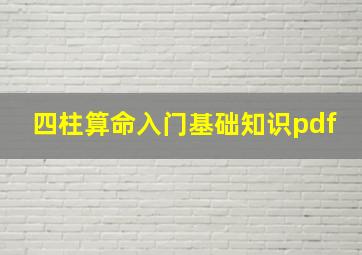 四柱算命入门基础知识pdf